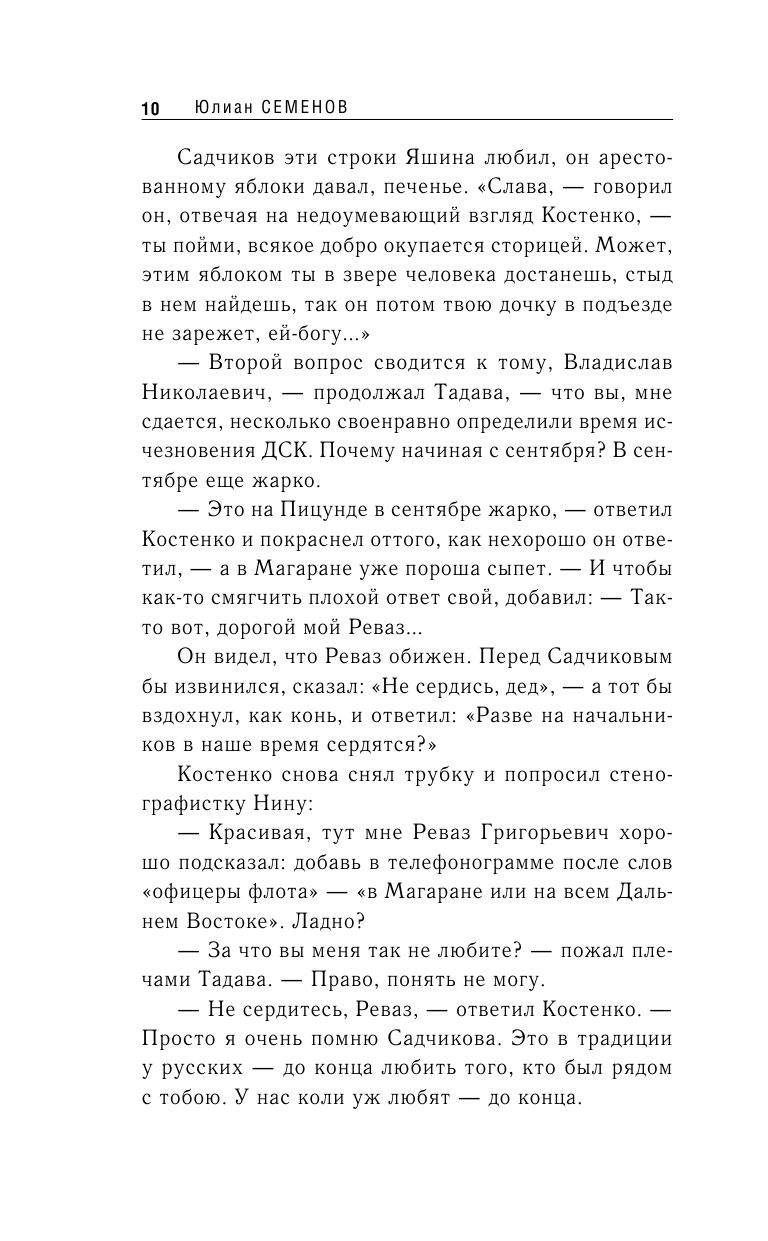 10 Юлиан СЕМЕНОВ

Садчиков эти строки Яшина любил, он арестованному яблоки давал, печенье. «Слава, — говорил он, отвечая на недоумевающий взгляд Костенко, — ты пойми, всякое добро окупается сторицей. Может, этим яблоком ты в звере человека достанешь, стыд в нем найдешь, так он потом твою дочку в подъезде не зарежет, ей-богу...»

— Второй вопрос сводится к тому, Владислав Николаевич, — продолжал Тадава, — что вы, мне сдается, несколько своенравно определили время исчезновения ДСК. Почему начиная с сентября? В сентябре еще жарко.

— Это на Пицунде в сентябре жарко, — ответил Костенко и покраснел оттого, как нехорошо он ответил, — а в Магаране уже пороша сыпет. — И чтобы как-то смягчить плохой ответ свой, добавил: — Так-то вот, дорогой мой Реваз...

Он видел, что Реваз обижен. Перед Садчиковым бы извинился, сказал: «Не сердись, дед», — а тот бы вздохнул, как конь, и ответил: «Разве на начальников в наше время сердятся?»

Костенко снова снял трубку и попросил стенографистку Нину:

— Красивая, тут мне Реваз Григорьевич хорошо подсказал: добавь в телефонограмме после слов «офицеры флота» — «в Магаране или на всем Дальнем Востоке». Ладно?

— За что вы меня так не любите? — пожал плечами Тадава. — Право, понять не могу.

— Не сердитесь, Реваз, — ответил Костенко. — Просто я очень помню Садчикова. Это в традиции у русских — до конца любить того, кто был рядом с тобою. У нас коли уж любят — до конца.